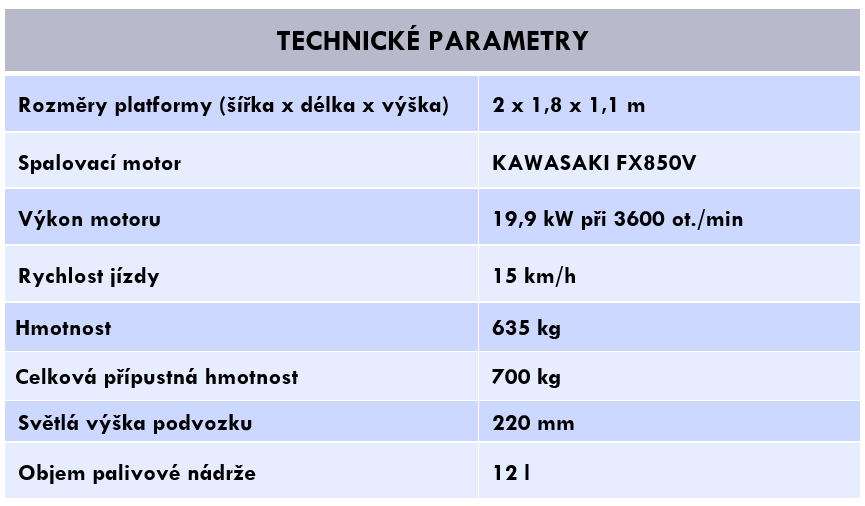 | TECHNICKÉ PARAMETRY | |
|---|---|
| Rozměry platformy (šířka x délka x výška) | 2 x 1,8 x 1,1 m |
| Spalovací motor | KAWASAKI FX850V |
| Výkon motoru | 19,9 kW při 3600 ot./min |
| Rychlost jízdy | 15 km/h |
| Hmotnost | 635 kg |
| Celková přípustná hmotnost | 700 kg |
| Světlá výška podvozku | 220 mm |
| Objem palivové nádrže | 12 l |